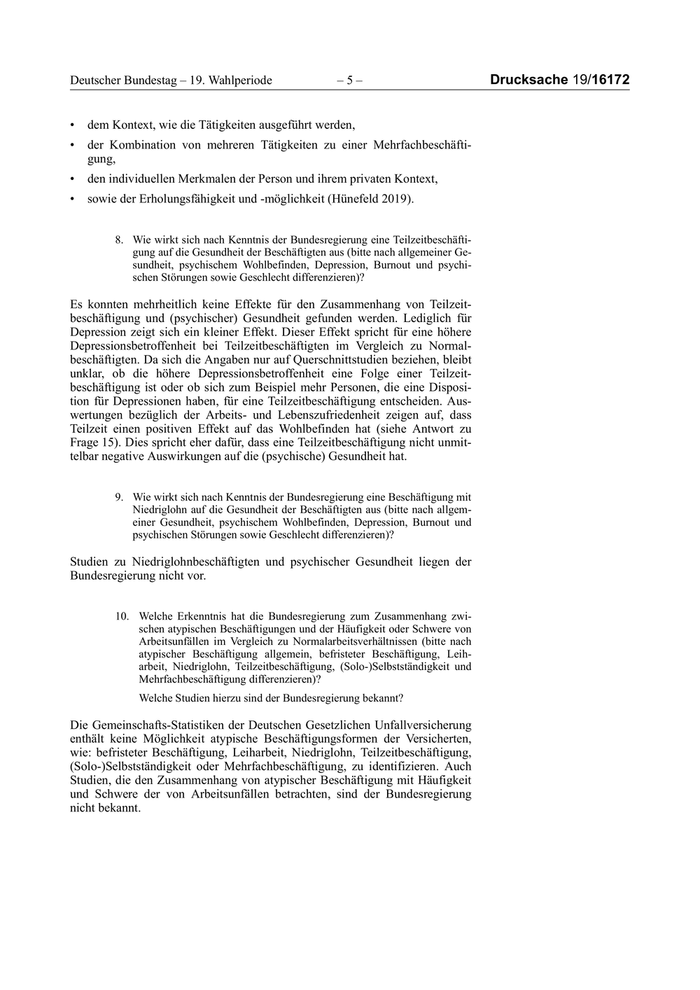 Deutscher Bundestag – 19. Wahlperiode – 5 – Drucksache 19/16172

• dem Kontext, wie die Tätigkeiten ausgeführt werden,
• der Kombination von mehreren Tätigkeiten zu einer Mehrfachbeschäftigung,
• den individuellen Merkmalen der Person und ihrem privaten Kontext,
• sowie der Erholungsfähigkeit und -möglichkeit (Hünefeld 2019).

8. Wie wirkt sich nach Kenntnis der Bundesregierung eine Teilzeitbeschäftigung auf die Gesundheit der Beschäftigten aus (bitte nach allgemeiner Gesundheit, psychischem Wohlbefinden, Depression, Burnout und psychischen Störungen sowie Geschlecht differenzieren)?

Es konnten mehrheitlich keine Effekte für den Zusammenhang von Teilzeitbeschäftigung und (psychischer) Gesundheit gefunden werden. Lediglich für Depression zeigt sich ein kleiner Effekt. Dieser Effekt spricht für eine höhere Depressionsbetroffenheit bei Teilzeitbeschäftigten im Vergleich zu Normalbeschäftigten. Da sich die Angaben nur auf Querschnittstudien beziehen, bleibt unklar, ob die höhere Depressionsbetroffenheit eine Folge einer Teilzeitbeschäftigung ist oder ob sich zum Beispiel mehr Personen, die eine Disposition für Depressionen haben, für eine Teilzeitbeschäftigung entscheiden. Auswertungen bezüglich der Arbeits- und Lebenszufriedenheit zeigen auf, dass Teilzeit einen positiven Effekt auf das Wohlbefinden hat (siehe Antwort zu Frage 15). Dies spricht eher dafür, dass eine Teilzeitbeschäftigung nicht unmittelbar negative Auswirkungen auf die (psychische) Gesundheit hat.

9. Wie wirkt sich nach Kenntnis der Bundesregierung eine Beschäftigung mit Niedriglohn auf die Gesundheit der Beschäftigten aus (bitte nach allgemeiner Gesundheit, psychischem Wohlbefinden, Depression, Burnout und psychischen Störungen sowie Geschlecht differenzieren)?

Studien zu Niedriglohnbeschäftigten und psychischer Gesundheit liegen der Bundesregierung nicht vor.

10. Welche Erkenntnis hat die Bundesregierung zum Zusammenhang zwischen atypischen Beschäftigungen und der Häufigkeit oder Schwere von Arbeitsunfällen im Vergleich zu Normalarbeitsverhältnissen (bitte nach atypischer Beschäftigung allgemein, befristeter Beschäftigung, Leiharbeit, Niedriglohn, Teilzeitbeschäftigung, (Solo-)Selbstständigkeit und Mehrfachbeschäftigung differenzieren)?

Welche Studien hierzu sind der Bundesregierung bekannt?

Die Gemeinschafts-Statistiken der Deutschen Gesetzlichen Unfallversicherung enthält keine Möglichkeit atypische Beschäftigungsformen der Versicherten, wie: befristeter Beschäftigung, Leiharbeit, Niedriglohn, Teilzeitbeschäftigung, (Solo-)Selbstständigkeit oder Mehrfachbeschäftigung, zu identifizieren. Auch Studien, die den Zusammenhang von atypischer Beschäftigung mit Häufigkeit und Schwere der von Arbeitsunfällen betrachten, sind der Bundesregierung nicht bekannt.